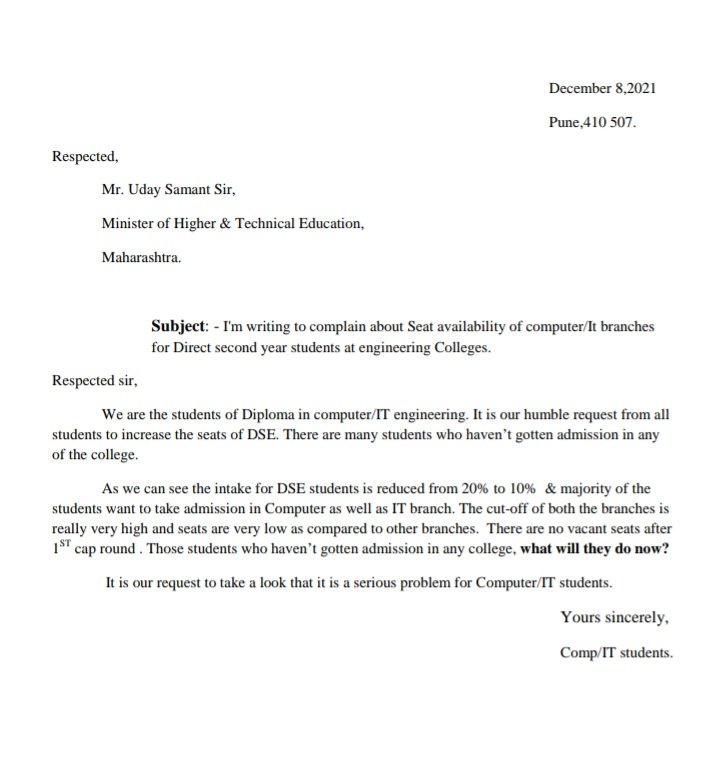 December 8,2021

Pune,410 507.

Respected,

Mr. Uday Samant Sir,

Minister of Higher & Technical Education,

Maharashtra.

Subject: - I'm writing to complain about Seat availability of computer/It branches for Direct second year students at engineering Colleges.

Respected sir,

We are the students of Diploma in computer/IT engineering. It is our humble request from all students to increase the seats of DSE. There are many students who haven't gotten admission in any of the college.

As we can see the intake for DSE students is reduced from 20% to 10% & majority of the students want to take admission in Computer as well as IT branch. The cut-off of both the branches is really very high and seats are very low as compared to other branches. There are no vacant seats after 1$^{ST}$ cap round . Those students who haven't gotten admission in any college, what will they do now?

It is our request to take a look that it is a serious problem for Computer/IT students.

Yours sincerely,

Comp/IT students.